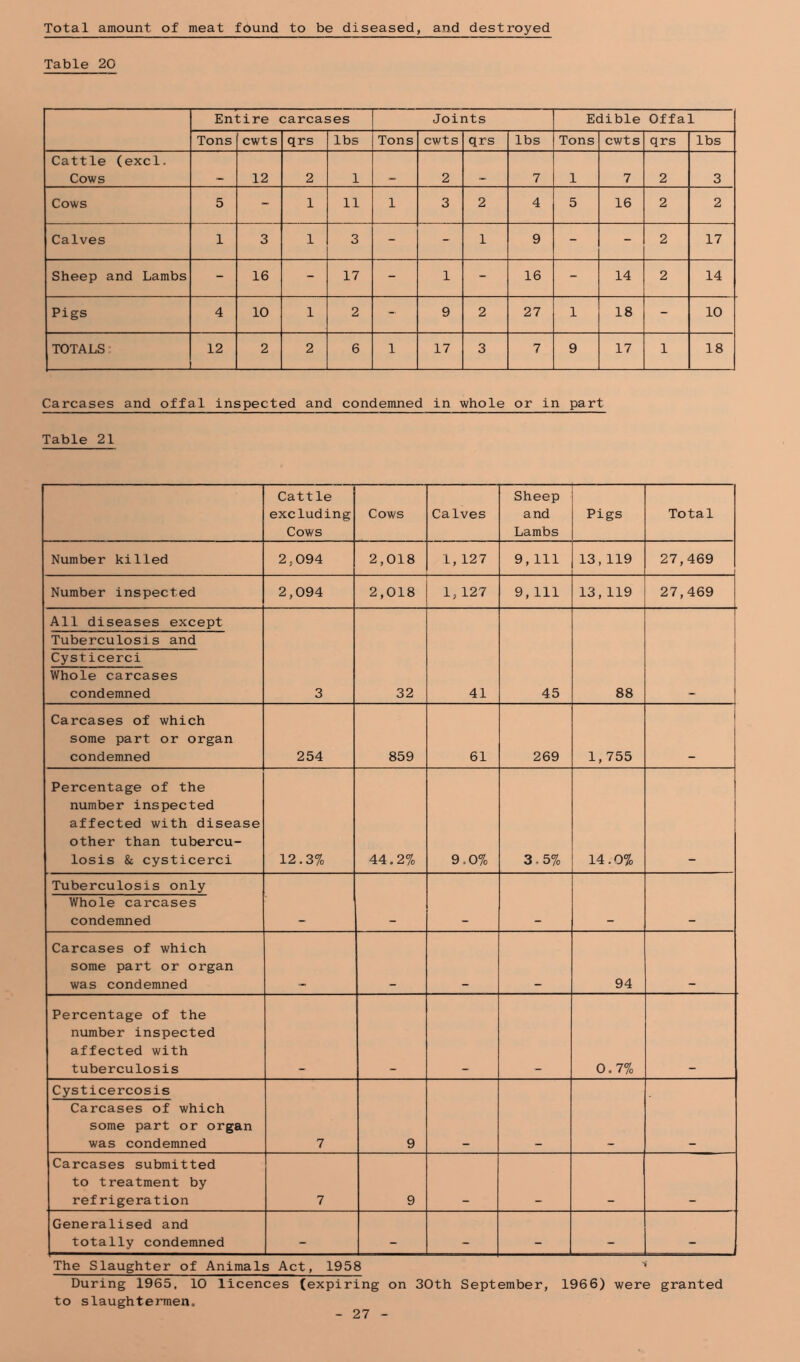 Total amount of meat found to be diseased, and destroyed

Table 20

| | Entire carcases | | | | Joints | | | | Edible Offal | | | |
|---|---|---|---|---|---|---|---|---|---|---|---|---|
| | Tons | cwts | qrs | lbs | Tons | cwts | qrs | lbs | Tons | cwts | qrs | lbs |
| Cattle (excl. Cows | - | 12 | 2 | 1 | - | 2 | - | 7 | 1 | 7 | 2 | 3 |
| Cows | 5 | - | 1 | 11 | 1 | 3 | 2 | 4 | 5 | 16 | 2 | 2 |
| Calves | 1 | 3 | 1 | 3 | - | - | 1 | 9 | - | - | 2 | 17 |
| Sheep and Lambs | - | 16 | - | 17 | - | 1 | - | 16 | - | 14 | 2 | 14 |
| Pigs | 4 | 10 | 1 | 2 | - | 9 | 2 | 27 | 1 | 18 | - | 10 |
| TOTALS: | 12 | 2 | 2 | 6 | 1 | 17 | 3 | 7 | 9 | 17 | 1 | 18 |

Carcases and offal inspected and condemned in whole or in part

Table 21

| | Cattle excluding Cows | Cows | Calves | Sheep and Lambs | Pigs | Total |
|---|---|---|---|---|---|---|
| Number killed | 2,094 | 2,018 | 1,127 | 9,111 | 13,119 | 27,469 |
| Number inspected | 2,094 | 2,018 | 1,127 | 9,111 | 13,119 | 27,469 |
| All diseases except Tuberculosis and Cysticerci Whole carcases condemned | 3 | 32 | 41 | 45 | 88 | - |
| Carcases of which some part or organ condemned | 254 | 859 | 61 | 269 | 1,755 | - |
| Percentage of the number inspected affected with disease other than tuberculosis & cysticerci | 12.3% | 44.2% | 9.0% | 3.5% | 14.0% | - |
| Tuberculosis only Whole carcases condemned | - | - | - | - | - | - |
| Carcases of which some part or organ was condemned | - | - | - | - | 94 | - |
| Percentage of the number inspected affected with tuberculosis | - | - | - | - | 0.7% | - |
| Cysticercosis Carcases of which some part or organ was condemned | 7 | 9 | - | - | - | - |
| Carcases submitted to treatment by refrigeration | 7 | 9 | - | - | - | - |
| Generalised and totally condemned | - | - | - | - | - | - |

The Slaughter of Animals Act, 1958
During 1965, 10 licences (expiring on 30th September, 1966) were granted to slaughtermen.

- 27 -